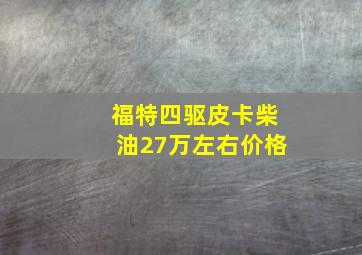 福特四驱皮卡柴油27万左右价格